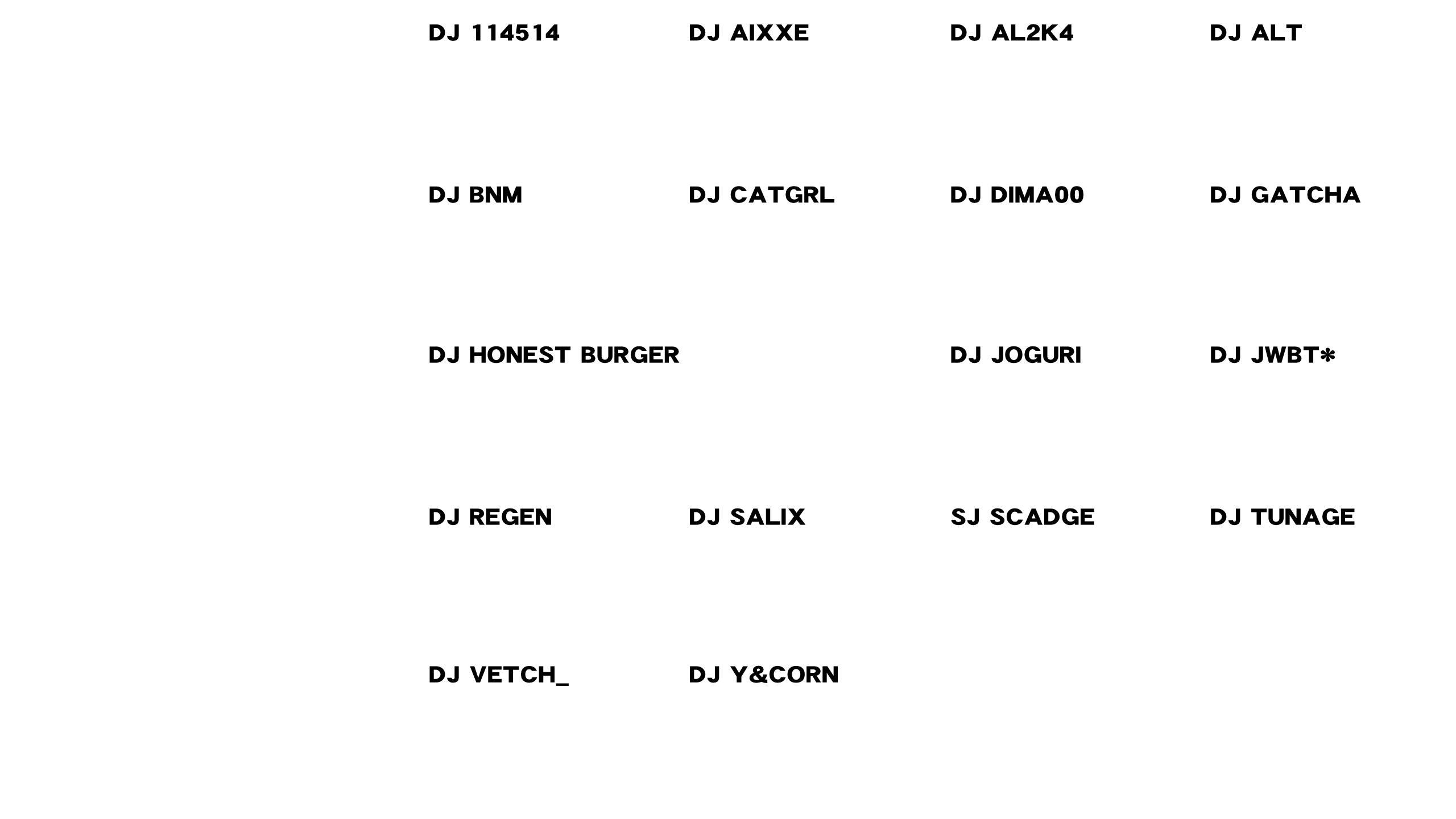 DJ 114514

DJ AIXXE

DJ AL2K4

DJ ALT

DJ BNM

DJ CATGRL

DJ DIMA00

DJ GATCHA

DJ HONEST BURGER

DJ JOGURI

DJ JWBT*

DJ REGEN

DJ SALIX

SJ SCADGE

DJ TUNAGE

DJ VETCH_

DJ Y&CORN